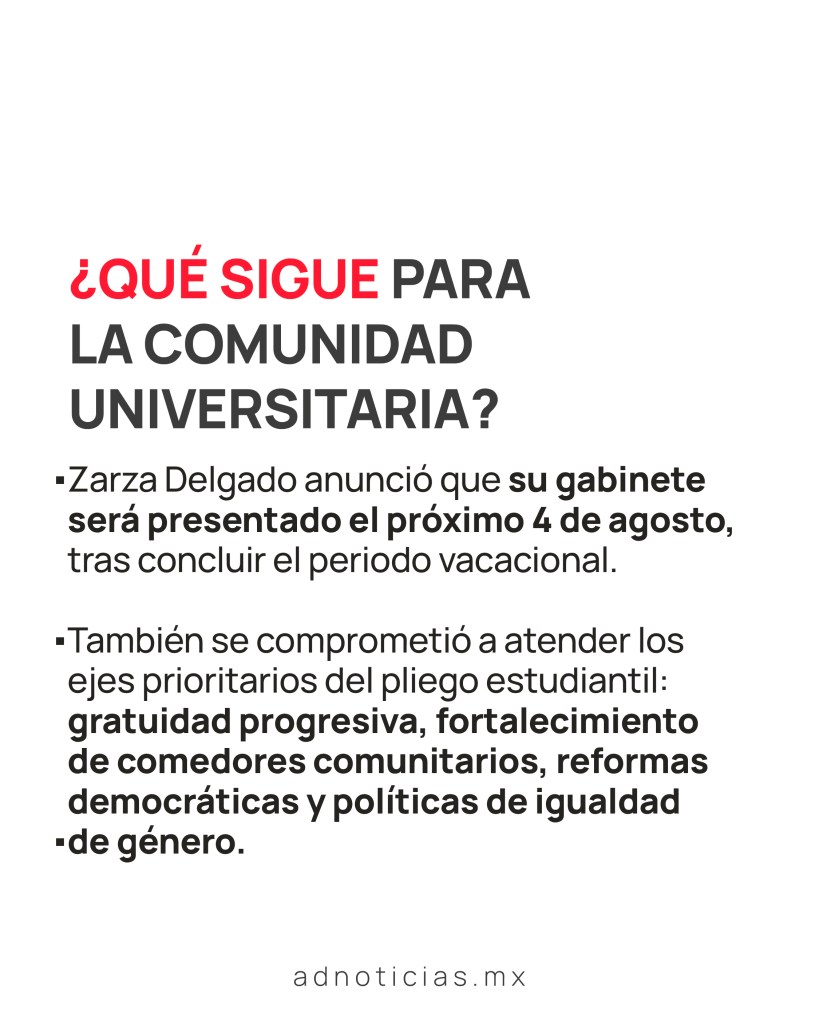 ¿QUÉ SIGUE PARA LA COMUNIDAD UNIVERSITARIA?

• Zarza Delgado anunció que su gabinete será presentado el próximo 4 de agosto, tras concluir el periodo vacacional.

• También se comprometió a atender los ejes prioritarios del pliego estudiantil: gratuidad progresiva, fortalecimiento de comedores comunitarios, reformas democráticas y políticas de igualdad
• de género.

adnoticias.mx